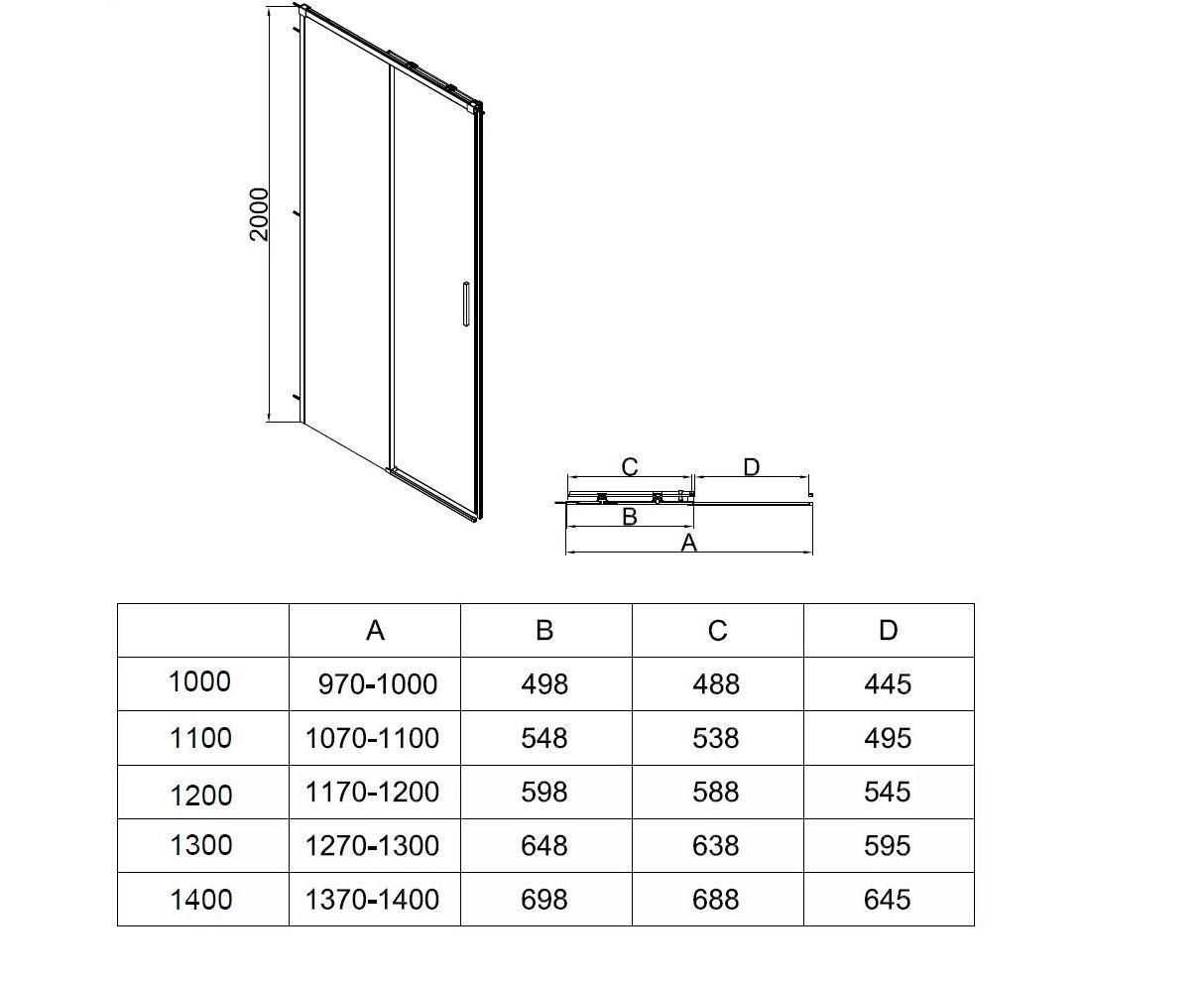 2000

C
D
B
A

|  | A | B | C | D |
|---|---|---|---|---|
| 1000 | 970-1000 | 498 | 488 | 445 |
| 1100 | 1070-1100 | 548 | 538 | 495 |
| 1200 | 1170-1200 | 598 | 588 | 545 |
| 1300 | 1270-1300 | 648 | 638 | 595 |
| 1400 | 1370-1400 | 698 | 688 | 645 |